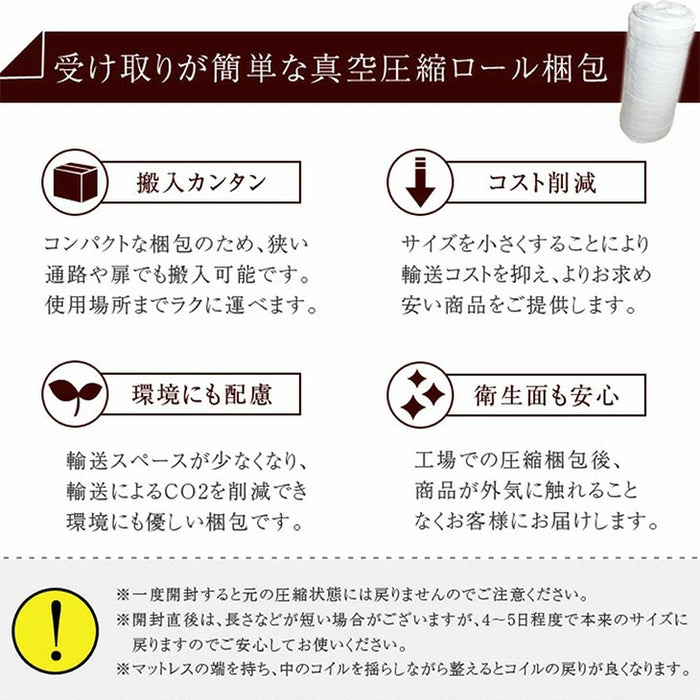 受け取りが簡単な真空圧縮ロール梱包

搬入カンタン

コンパクトな梱包のため、狭い通路や扉でも搬入可能です。使用場所までラクに運べます。

コスト削減

サイズを小さくすることにより輸送コストを抑え、よりお求め安い商品をご提供します。

環境にも配慮

輸送スペースが少なくなり、輸送によるCO2を削減でき環境にも優しい梱包です。

衛生面も安心

工場での圧縮梱包後、商品が外気に触れることなくお客様にお届けします。

!

※一度開封すると元の圧縮状態には戻りませんのでご注意ください。
※開封直後は、長さなどが短い場合がございますが、4～5日程度で本来のサイズに戻りますのでご安心してお使いください。
※マットレスの端を持ち、中のコイルを揺らしながら整えるとコイルの戻りが良くなります。